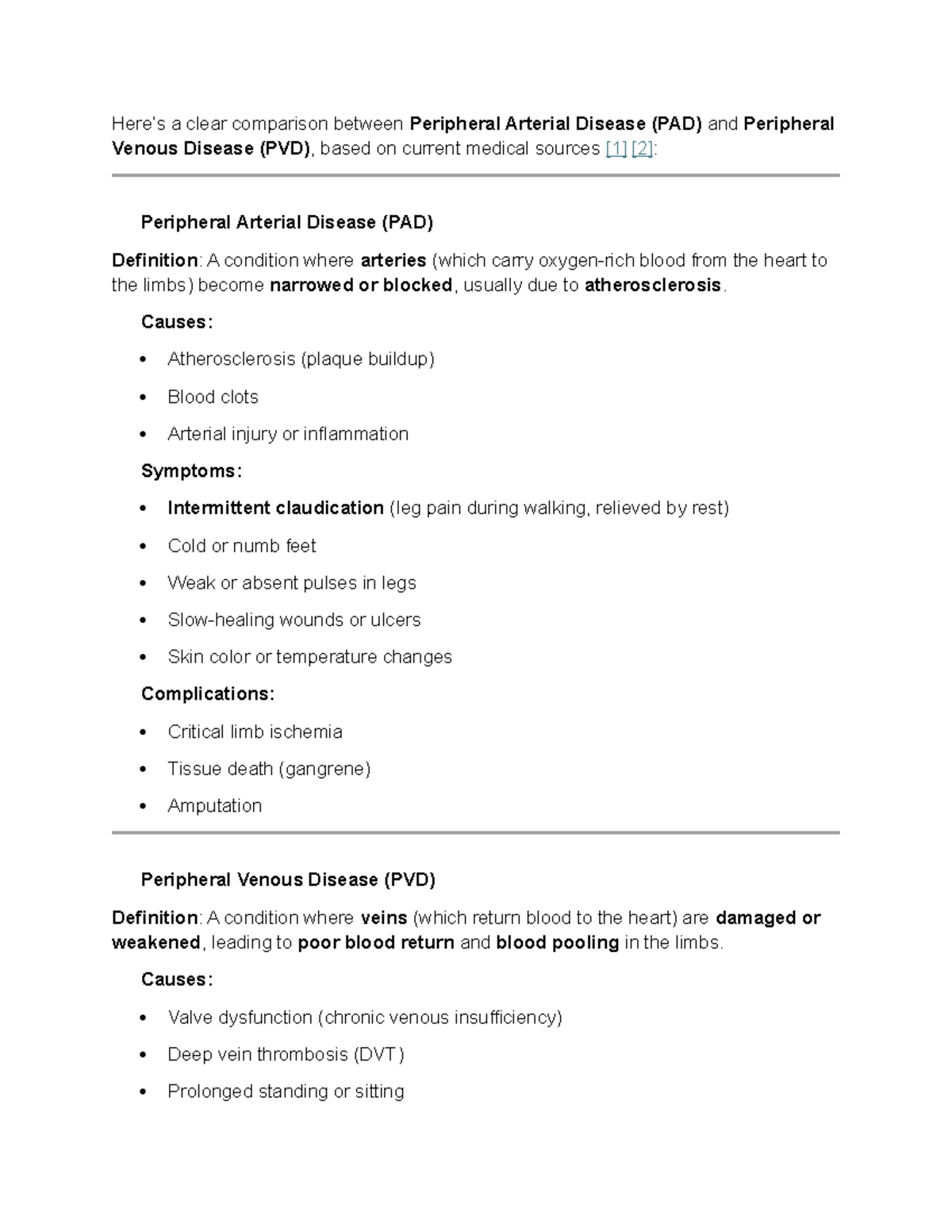 Here's a clear comparison between Peripheral Arterial Disease (PAD) and Peripheral Venous Disease (PVD), based on current medical sources [1] [2]:

Peripheral Arterial Disease (PAD)

Definition: A condition where arteries (which carry oxygen-rich blood from the heart to the limbs) become narrowed or blocked, usually due to atherosclerosis.

Causes:

• Atherosclerosis (plaque buildup)
• Blood clots
• Arterial injury or inflammation

Symptoms:

• Intermittent claudication (leg pain during walking, relieved by rest)
• Cold or numb feet
• Weak or absent pulses in legs
• Slow-healing wounds or ulcers
• Skin color or temperature changes

Complications:

• Critical limb ischemia
• Tissue death (gangrene)
• Amputation

Peripheral Venous Disease (PVD)

Definition: A condition where veins (which return blood to the heart) are damaged or weakened, leading to poor blood return and blood pooling in the limbs.

Causes:

• Valve dysfunction (chronic venous insufficiency)
• Deep vein thrombosis (DVT)
• Prolonged standing or sitting